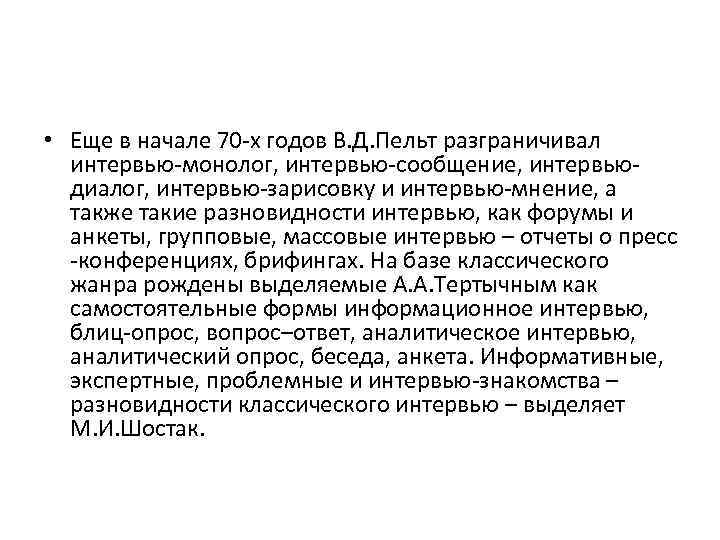 • Еще в начале 70-х годов В.Д.Пельт разграничивал интервью-монолог, интервью-сообщение, интервью-диалог, интервью-зарисовку и интервью-мнение, а также такие разновидности интервью, как форумы и анкеты, групповые, массовые интервью – отчеты о пресс -конференциях, брифингах. На базе классического жанра рождены выделяемые А.А.Тертычным как самостоятельные формы информационное интервью, блиц-опрос, вопрос–ответ, аналитическое интервью, аналитический опрос, беседа, анкета. Информативные, экспертные, проблемные и интервью-знакомства – разновидности классического интервью – выделяет М.И.Шостак.